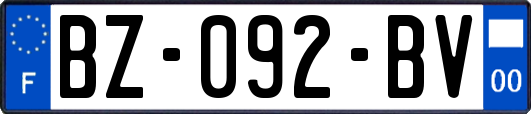 F
BZ-092-BV
00